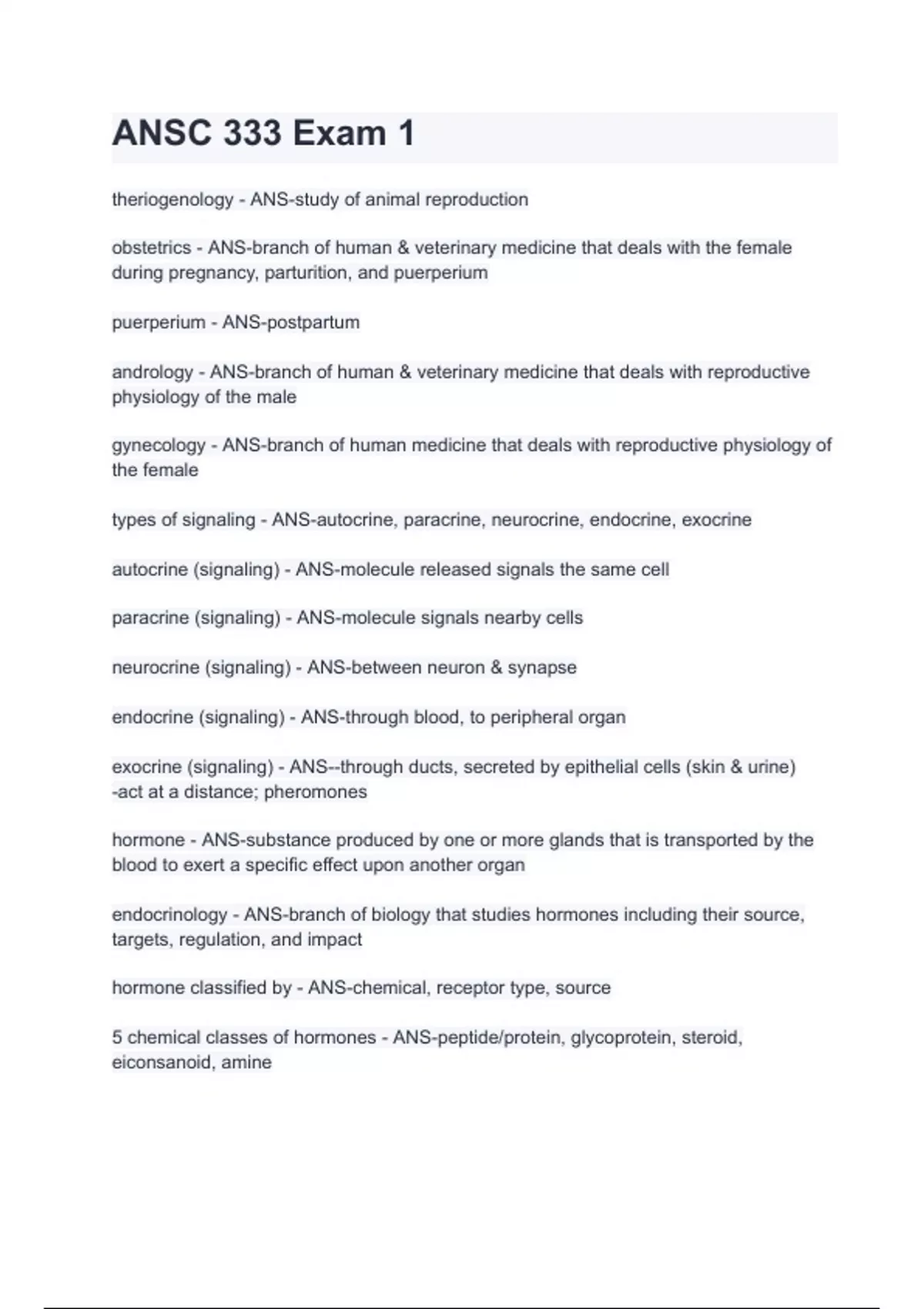 ANSC 333 Exam 1

theriogenology - ANS-study of animal reproduction

obstetrics - ANS-branch of human & veterinary medicine that deals with the female during pregnancy, parturition, and puerperium

puerperium - ANS-postpartum

andrology - ANS-branch of human & veterinary medicine that deals with reproductive physiology of the male

gynecology - ANS-branch of human medicine that deals with reproductive physiology of the female

types of signaling - ANS-autocrine, paracrine, neurocrine, endocrine, exocrine

autocrine (signaling) - ANS-molecule released signals the same cell

paracrine (signaling) - ANS-molecule signals nearby cells

neurocrine (signaling) - ANS-between neuron & synapse

endocrine (signaling) - ANS-through blood, to peripheral organ

exocrine (signaling) - ANS--through ducts, secreted by epithelial cells (skin & urine)
-act at a distance; pheromones

hormone - ANS-substance produced by one or more glands that is transported by the blood to exert a specific effect upon another organ

endocrinology - ANS-branch of biology that studies hormones including their source, targets, regulation, and impact

hormone classified by - ANS-chemical, receptor type, source

5 chemical classes of hormones - ANS-peptide/protein, glycoprotein, steroid, eiconsanoid, amine